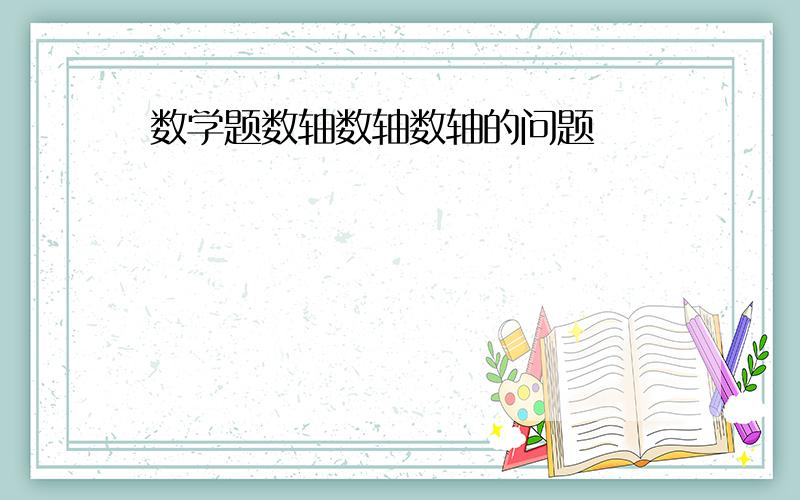 数学题数轴数轴数轴的问题